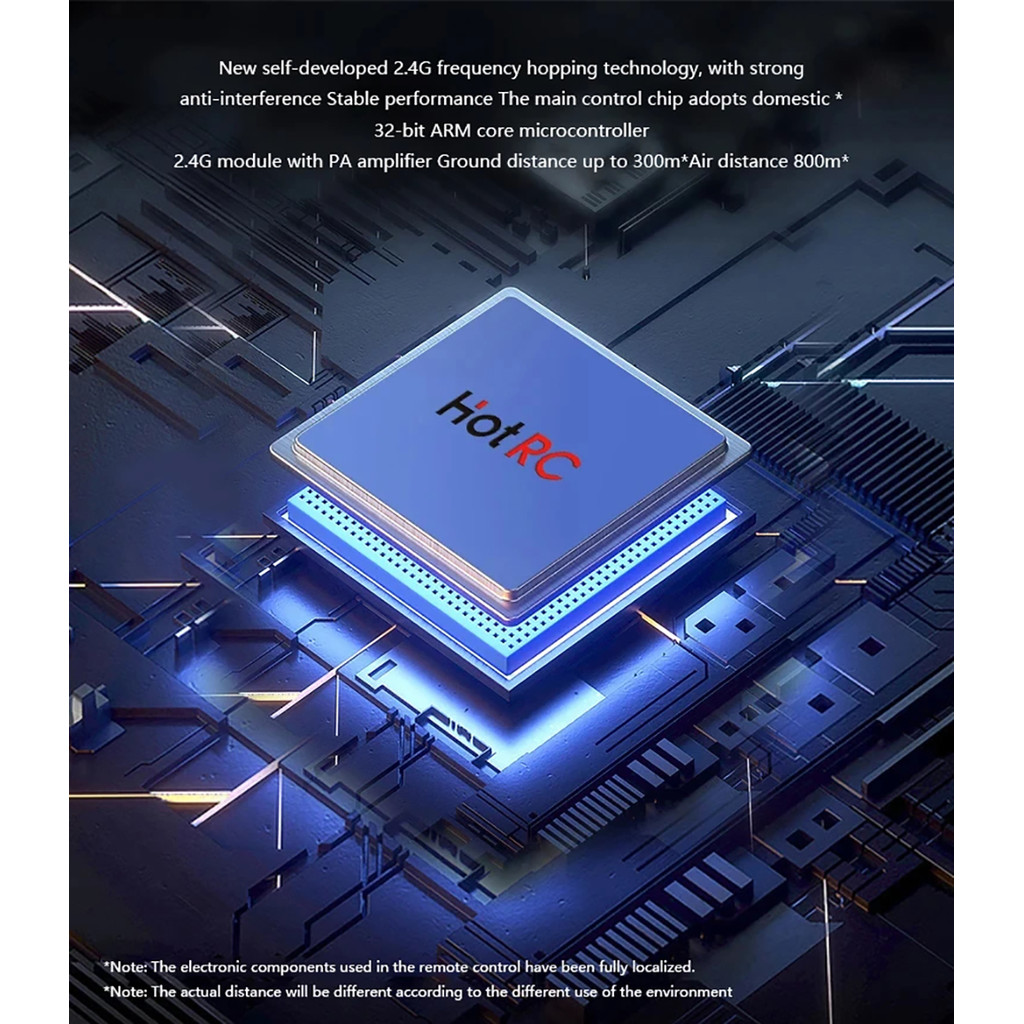 New self-developed 2.4G frequency hopping technology, with strong anti-interference Stable performance The main control chip adopts domestic * 32-bit ARM core microcontroller

2.4G module with PA amplifier Ground distance up to 300m*Air distance 800m*

HotRC

*Note: The electronic components used in the remote control have been fully localized.

*Note: The actual distance will be different according to the different use of the environment